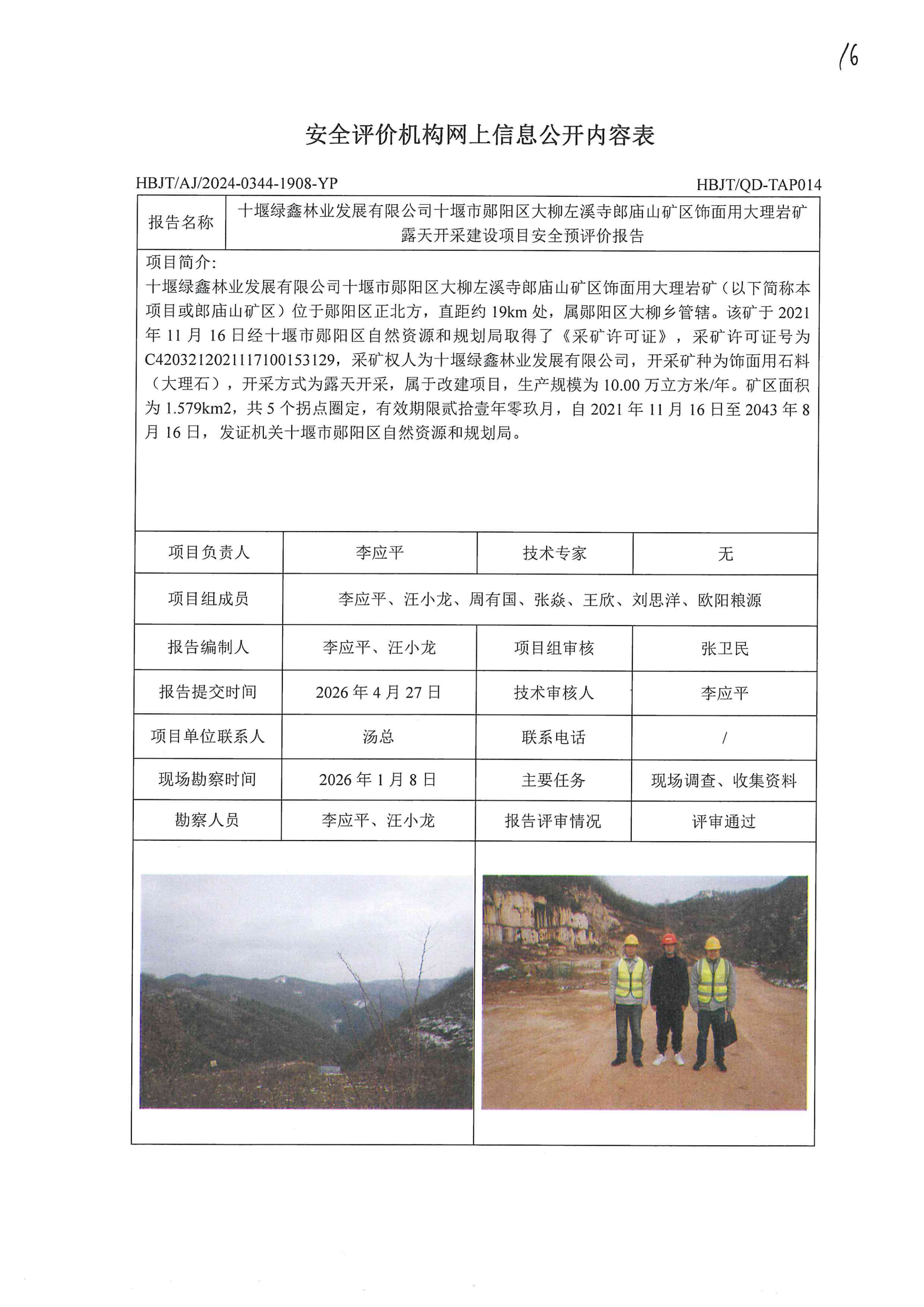 16

安全评价机构网上信息公开内容表

HBJT/AJ/2024-0344-1908-YP

HBJT/QD-TAP014

| 报告名称 | 十堰绿鑫林业发展有限公司十堰市郧阳区大柳左溪寺郎庙山矿区饰面用大理岩矿露天开采建设项目安全预评价报告 |
|---|---|

项目简介：
十堰绿鑫林业发展有限公司十堰市郧阳区大柳左溪寺郎庙山矿区饰面用大理岩矿（以下简称本项目或郎庙山矿区）位于郧阳区正北方，直距约 19km 处，属郧阳区大柳乡管辖。该矿于 2021 年 11 月 16 日经十堰市郧阳区自然资源和规划局取得了《采矿许可证》，采矿许可证号为 C4203212021117100153129，采矿权人为十堰绿鑫林业发展有限公司，开采矿种为饰面用石料（大理石），开采方式为露天开采，属于改建项目，生产规模为 10.00 万立方米/年。矿区面积为 1.579km2，共 5 个拐点圈定，有效期限贰拾壹年零玖月，自 2021 年 11 月 16 日至 2043 年 8 月 16 日，发证机关十堰市郧阳区自然资源和规划局。

| 项目负责人 | 李应平 | 技术专家 | 无 |
|---|---|---|---|
| 项目组成员 | 李应平、汪小龙、周有国、张焱、王欣、刘思洋、欧阳粮源 | | |
| 报告编制人 | 李应平、汪小龙 | 项目组审核 | 张卫民 |
| 报告提交时间 | 2026 年 4 月 27 日 | 技术审核人 | 李应平 |
| 项目单位联系人 | 汤总 | 联系电话 | / |
| 现场勘察时间 | 2026 年 1 月 8 日 | 主要任务 | 现场调查、收集资料 |
| 勘察人员 | 李应平、汪小龙 | 报告评审情况 | 评审通过 |